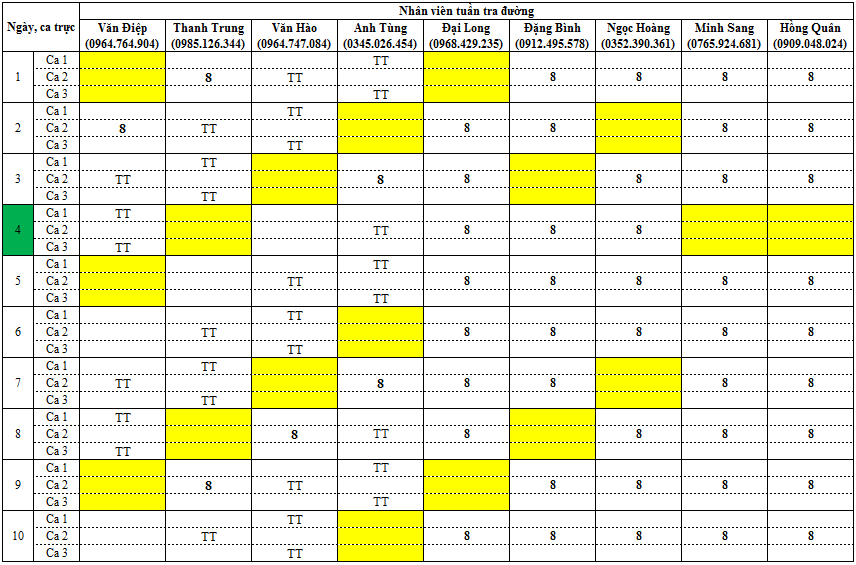 | Ngày, ca trực | | Nhân viên tuần tra đường | | | | | | | | |
|---|---|---|---|---|---|---|---|---|---|---|
| | | Văn Điệp (0964.764.904) | Thanh Trung (0985.126.344) | Văn Hào (0964.747.084) | Anh Tùng (0345.026.454) | Đại Long (0968.429.235) | Đặng Bình (0912.495.578) | Ngọc Hoàng (0352.390.361) | Minh Sang (0765.924.681) | Hồng Quân (0909.048.024) |
| 1 | Ca 1 | | | | TT | | | | | |
| | Ca 2 | | 8 | TT | | | 8 | 8 | 8 | 8 |
| | Ca 3 | | | | TT | | | | | |
| 2 | Ca 1 | | | TT | | | | | | |
| | Ca 2 | 8 | TT | | | 8 | 8 | | 8 | 8 |
| | Ca 3 | | | TT | | | | | | |
| 3 | Ca 1 | | TT | | | | | | | |
| | Ca 2 | TT | | | 8 | 8 | | 8 | 8 | 8 |
| | Ca 3 | | TT | | | | | | | |
| 4 | Ca 1 | TT | | | | | | | | |
| | Ca 2 | | | | TT | 8 | 8 | 8 | | |
| | Ca 3 | TT | | | | | | | | |
| 5 | Ca 1 | | | | TT | | | | | |
| | Ca 2 | | | TT | | 8 | 8 | 8 | 8 | 8 |
| | Ca 3 | | | | TT | | | | | |
| 6 | Ca 1 | | | TT | | | | | | |
| | Ca 2 | | TT | | | 8 | 8 | 8 | 8 | 8 |
| | Ca 3 | | | TT | | | | | | |
| 7 | Ca 1 | | TT | | | | | | | |
| | Ca 2 | TT | | | 8 | 8 | 8 | | 8 | 8 |
| | Ca 3 | | TT | | | | | | | |
| 8 | Ca 1 | TT | | | | | | | | |
| | Ca 2 | | | 8 | TT | 8 | | 8 | 8 | 8 |
| | Ca 3 | TT | | | | | | | | |
| 9 | Ca 1 | | | | TT | | | | | |
| | Ca 2 | | 8 | TT | | | 8 | 8 | 8 | 8 |
| | Ca 3 | | | | TT | | | | | |
| 10 | Ca 1 | | | TT | | | | | | |
| | Ca 2 | | TT | | | 8 | 8 | 8 | 8 | 8 |
| | Ca 3 | | | TT | | | | | | |